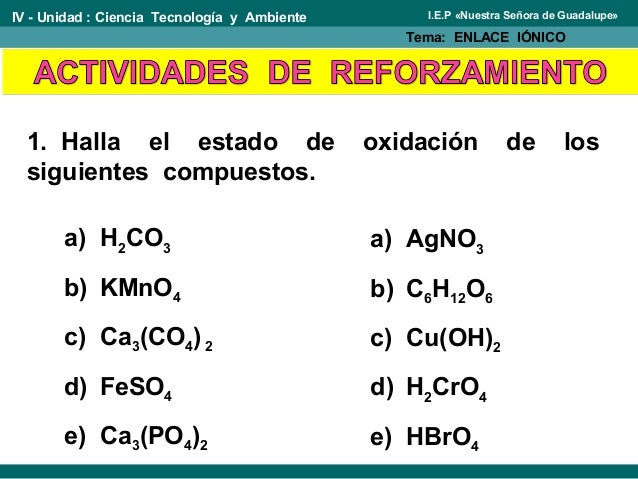 IV - Unidad : Ciencia Tecnología y Ambiente

I.E.P «Nuestra Señora de Guadalupe»

Tema: ENLACE IÓNICO

ACTIVIDADES DE REFORZAMIENTO

1. Halla el estado de oxidación de los siguientes compuestos.

a) $H_2CO_3$

b) $KMnO_4$

c) $Ca_3(CO_4)_2$

d) $FeSO_4$

e) $Ca_3(PO_4)_2$

a) $AgNO_3$

b) $C_6H_{12}O_6$

c) $Cu(OH)_2$

d) $H_2CrO_4$

e) $HBrO_4$